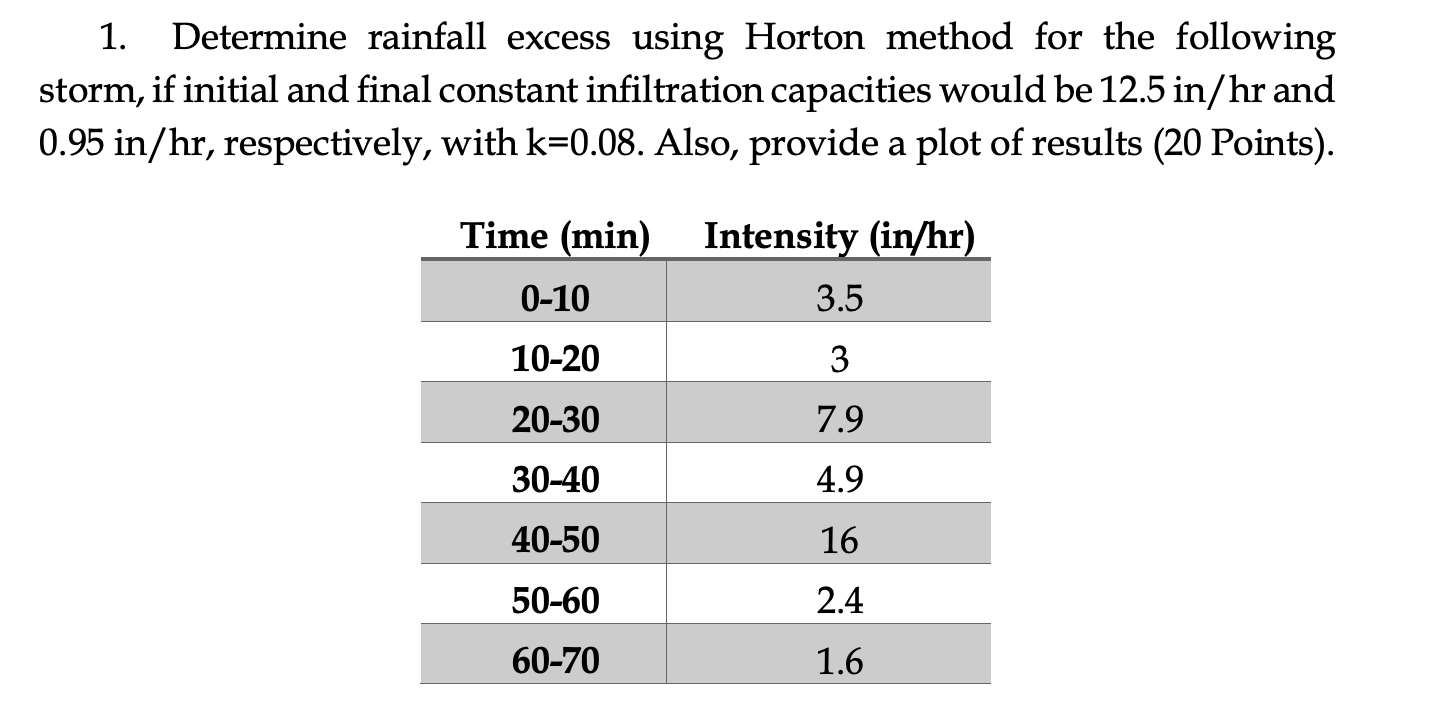 1. Determine rainfall excess using Horton method for the following storm, if initial and final constant infiltration capacities would be 12.5 in/hr and 0.95 in/hr, respectively, with k=0.08. Also, provide a plot of results (20 Points).

| Time (min) | Intensity (in/hr) |
|---|---|
| 0-10 | 3.5 |
| 10-20 | 3 |
| 20-30 | 7.9 |
| 30-40 | 4.9 |
| 40-50 | 16 |
| 50-60 | 2.4 |
| 60-70 | 1.6 |